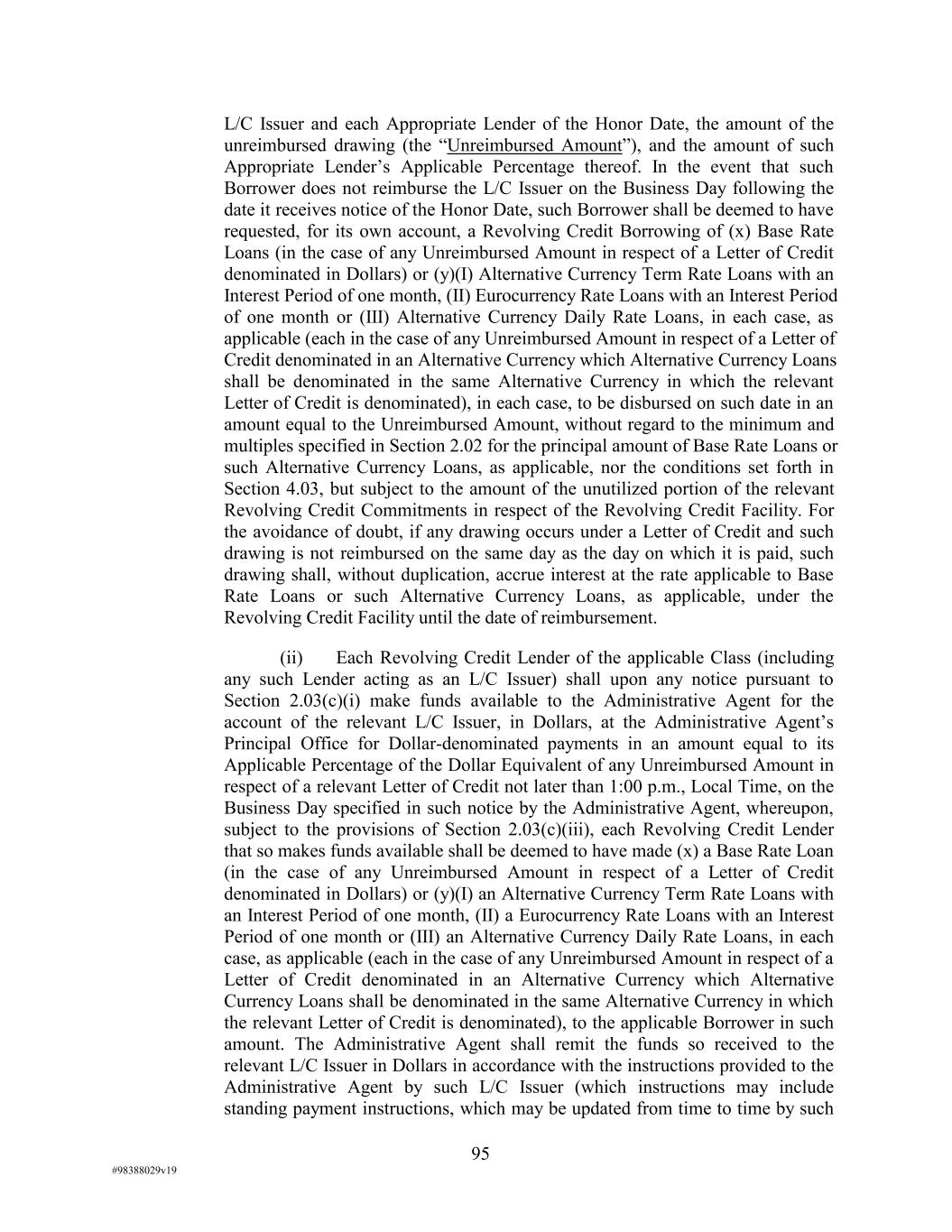 L/C Issuer and each Appropriate Lender of the Honor Date, the amount of the unreimbursed drawing (the “Unreimbursed Amount”), and the amount of such Appropriate Lender’s Applicable Percentage thereof. In the event that such Borrower does not reimburse the L/C Issuer on the Business Day following the date it receives notice of the Honor Date, such Borrower shall be deemed to have requested, for its own account, a Revolving Credit Borrowing of (x) Base Rate Loans (in the case of any Unreimbursed Amount in respect of a Letter of Credit denominated in Dollars) or (y)(I) Alternative Currency Term Rate Loans with an Interest Period of one month, (II) Eurocurrency Rate Loans with an Interest Period of one month or (III) Alternative Currency Daily Rate Loans, in each case, as applicable (each in the case of any Unreimbursed Amount in respect of a Letter of Credit denominated in an Alternative Currency which Alternative Currency Loans shall be denominated in the same Alternative Currency in which the relevant Letter of Credit is denominated), in each case, to be disbursed on such date in an amount equal to the Unreimbursed Amount, without regard to the minimum and multiples specified in Section 2.02 for the principal amount of Base Rate Loans or such Alternative Currency Loans, as applicable, nor the conditions set forth in Section 4.03, but subject to the amount of the unutilized portion of the relevant Revolving Credit Commitments in respect of the Revolving Credit Facility. For the avoidance of doubt, if any drawing occurs under a Letter of Credit and such drawing is not reimbursed on the same day as the day on which it is paid, such drawing shall, without duplication, accrue interest at the rate applicable to Base Rate Loans or such Alternative Currency Loans, as applicable, under the Revolving Credit Facility until the date of reimbursement.

(ii) Each Revolving Credit Lender of the applicable Class (including any such Lender acting as an L/C Issuer) shall upon any notice pursuant to Section 2.03(c)(i) make funds available to the Administrative Agent for the account of the relevant L/C Issuer, in Dollars, at the Administrative Agent’s Principal Office for Dollar-denominated payments in an amount equal to its Applicable Percentage of the Dollar Equivalent of any Unreimbursed Amount in respect of a relevant Letter of Credit not later than 1:00 p.m., Local Time, on the Business Day specified in such notice by the Administrative Agent, whereupon, subject to the provisions of Section 2.03(c)(iii), each Revolving Credit Lender that so makes funds available shall be deemed to have made (x) a Base Rate Loan (in the case of any Unreimbursed Amount in respect of a Letter of Credit denominated in Dollars) or (y)(I) an Alternative Currency Term Rate Loans with an Interest Period of one month, (II) a Eurocurrency Rate Loans with an Interest Period of one month or (III) an Alternative Currency Daily Rate Loans, in each case, as applicable (each in the case of any Unreimbursed Amount in respect of a Letter of Credit denominated in an Alternative Currency which Alternative Currency Loans shall be denominated in the same Alternative Currency in which the relevant Letter of Credit is denominated), to the applicable Borrower in such amount. The Administrative Agent shall remit the funds so received to the relevant L/C Issuer in Dollars in accordance with the instructions provided to the Administrative Agent by such L/C Issuer (which instructions may include standing payment instructions, which may be updated from time to time by such

95

#98388029v19